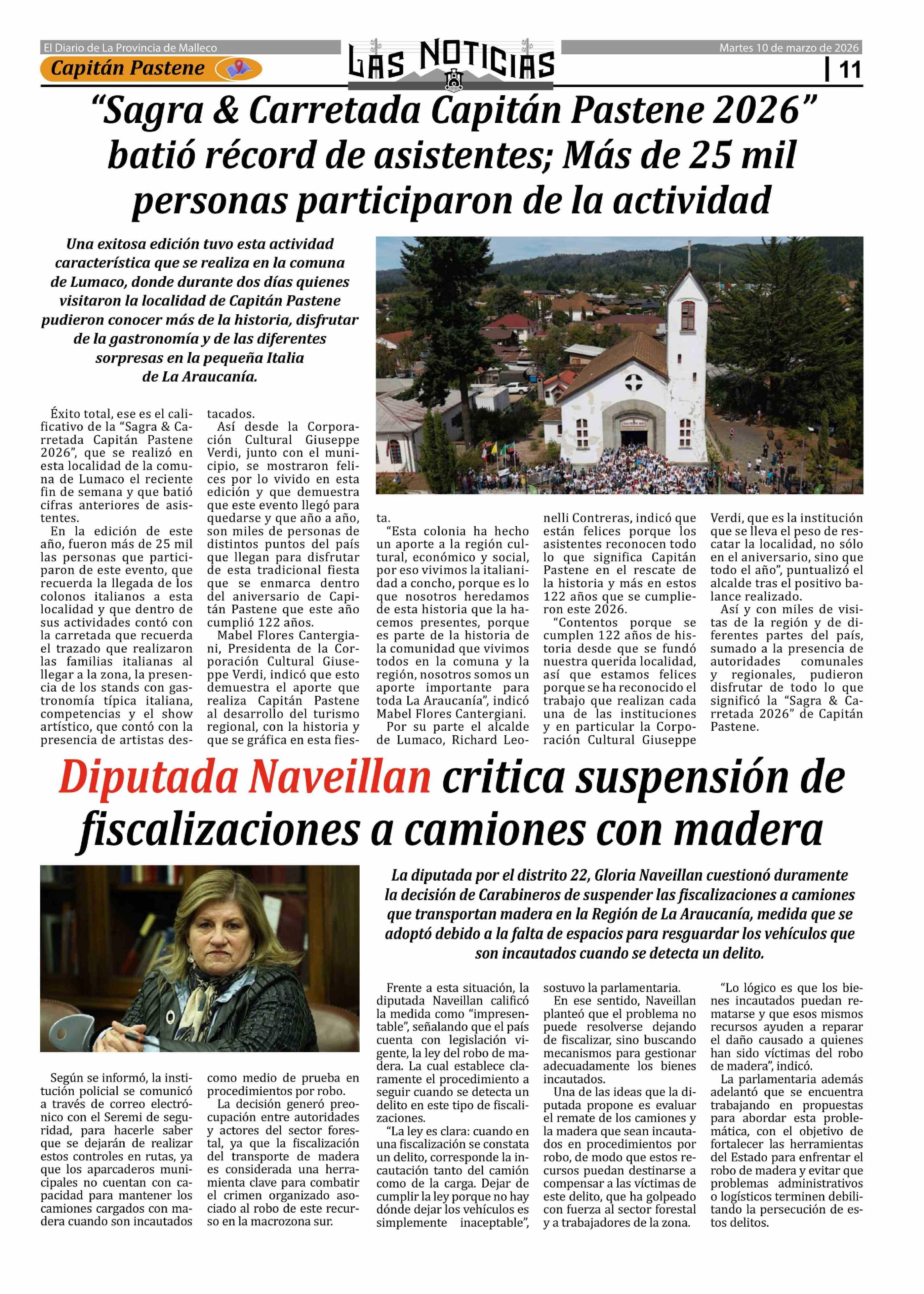 El Diario de La Provincia de Malleco

Capitán Pastene

LAS NOTICIAS

Martes 10 de marzo de 2026

11

“Sagra & Carretada Capitán Pastene 2026” batió récord de asistentes; Más de 25 mil personas participaron de la actividad

Una exitosa edición tuvo esta actividad característica que se realiza en la comuna de Lumaco, donde durante dos días quienes visitaron la localidad de Capitán Pastene pudieron conocer más de la historia, disfrutar de la gastronomía y de las diferentes sorpresas en la pequeña Italia de La Araucanía.

Éxito total, ese es el calificativo de la “Sagra & Carretada Capitán Pastene 2026”, que se realizó en esta localidad de la comuna de Lumaco el reciente fin de semana y que batió cifras anteriores de asistentes.

En la edición de este año, fueron más de 25 mil las personas que participaron de este evento, que recuerda la llegada de los colonos italianos a esta localidad y que dentro de sus actividades contó con la carretada que recuerda el trazado que realizaron las familias italianas al llegar a la zona, la presencia de los stands con gastronomía típica italiana, competencias y el show artístico, que contó con la presencia de artistas destacados.

Así desde la Corporación Cultural Giuseppe Verdi, junto con el municipio, se mostraron felices por lo vivido en esta edición y que demuestra que este evento llegó para quedarse y que año a año, son miles de personas de distintos puntos del país que llegan para disfrutar de esta tradicional fiesta que se enmarca dentro del aniversario de Capitán Pastene que este año cumplió 122 años.

Mabel Flores Cantergiani, Presidenta de la Corporación Cultural Giuseppe Verdi, indicó que esto demuestra el aporte que realiza Capitán Pastene al desarrollo del turismo regional, con la historia y que se gráfica en esta fiesta.

“Esta colonia ha hecho un aporte a la región cultural, económico y social, por eso vivimos la italianidad a concho, porque es lo que nosotros heredamos de esta historia que la hacemos presentes, porque es parte de la historia de la comunidad que vivimos todos en la comuna y la región, nosotros somos un aporte importante para toda La Araucanía”, indicó Mabel Flores Cantergiani.

Por su parte el alcalde de Lumaco, Richard Leonelli Contreras, indicó que están felices porque los asistentes reconocen todo lo que significa Capitán Pastene en el rescate de la historia y más en estos 122 años que se cumplieron este 2026.

“Contentos porque se cumplen 122 años de historia desde que se fundó nuestra querida localidad, así que estamos felices porque se ha reconocido el trabajo que realizan cada una de las instituciones y en particular la Corporación Cultural Giuseppe Verdi, que es la institución que se lleva el peso de rescatar la localidad, no sólo en el aniversario, sino que todo el año”, puntualizó el alcalde tras el positivo balance realizado.

Así y con miles de visitas de la región y de diferentes partes del país, sumado a la presencia de autoridades comunales y regionales, pudieron disfrutar de todo lo que significó la “Sagra & Carretada 2026” de Capitán Pastene.

Diputada Naveillan critica suspensión de fiscalizaciones a camiones con madera

La diputada por el distrito 22, Gloria Naveillan cuestionó duramente la decisión de Carabineros de suspender las fiscalizaciones a camiones que transportan madera en la Región de La Araucanía, medida que se adoptó debido a la falta de espacios para resguardar los vehículos que son incautados cuando se detecta un delito.

Según se informó, la institución policial se comunicó a través de correo electrónico con el Seremi de seguridad, para hacerle saber que se dejarán de realizar estos controles en rutas, ya que los aparcaderos municipales no cuentan con capacidad para mantener los camiones cargados con madera cuando son incautados como medio de prueba en procedimientos por robo.

La decisión generó preocupación entre autoridades y actores del sector forestal, ya que la fiscalización del transporte de madera es considerada una herramienta clave para combatir el crimen organizado asociado al robo de este recurso en la macrozona sur.

Frente a esta situación, la diputada Naveillan calificó la medida como “impresentable”, señalando que el país cuenta con legislación vigente, la ley del robo de madera. La cual establece claramente el procedimiento a seguir cuando se detecta un delito en este tipo de fiscalizaciones.

“La ley es clara: cuando en una fiscalización se constata un delito, corresponde la incautación tanto del camión como de la carga. Dejar de cumplir la ley porque no hay dónde dejar los vehículos es simplemente inaceptable”, sostuvo la parlamentaria.

En ese sentido, Naveillan planteó que el problema no puede resolverse dejando de fiscalizar, sino buscando mecanismos para gestionar adecuadamente los bienes incautados.

Una de las ideas que la diputada propone es evaluar el remate de los camiones y la madera que sean incautados en procedimientos por robo, de modo que estos recursos puedan destinarse a compensar a las víctimas de este delito, que ha golpeado con fuerza al sector forestal y a trabajadores de la zona.

“Lo lógico es que los bienes incautados puedan rematarse y que esos mismos recursos ayuden a reparar el daño causado a quienes han sido víctimas del robo de madera”, indicó.

La parlamentaria además adelantó que se encuentra trabajando en propuestas para abordar esta problemática, con el objetivo de fortalecer las herramientas del Estado para enfrentar el robo de madera y evitar que problemas administrativos o logísticos terminen debilitando la persecución de estos delitos.